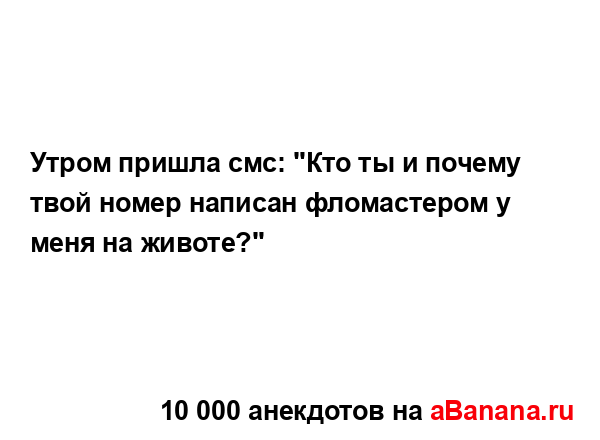 Утром пришла смс: "Кто ты и почему твой номер написан фломастером у меня на животе?"

10 000 анекдотов на aBanana.ru